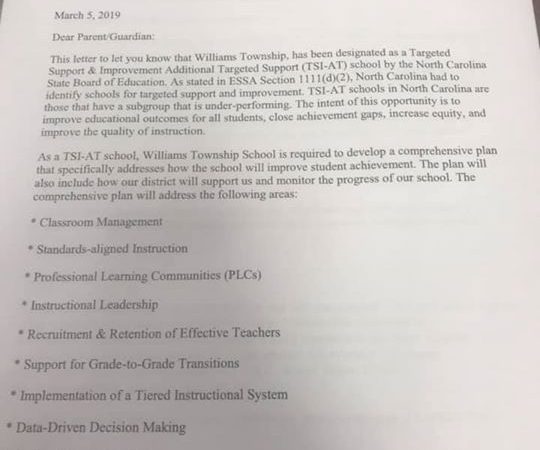 March 5, 2019

Dear Parent/Guardian:

This letter to let you know that Williams Township, has been designated as a Targeted Support & Improvement Additional Targeted Support (TSI-AT) school by the North Carolina State Board of Education. As stated in ESSA Section 1111(d)(2), North Carolina had to identify schools for targeted support and improvement. TSI-AT schools in North Carolina are those that have a subgroup that is under-performing. The intent of this opportunity is to improve educational outcomes for all students, close achievement gaps, increase equity, and improve the quality of instruction.

As a TSI-AT school, Williams Township School is required to develop a comprehensive plan that specifically addresses how the school will improve student achievement. The plan will also include how our district will support us and monitor the progress of our school. The comprehensive plan will address the following areas:

• Classroom Management

• Standards-aligned Instruction

• Professional Learning Communities (PLCs)

• Instructional Leadership

• Recruitment & Retention of Effective Teachers

• Support for Grade-to-Grade Transitions

• Implementation of a Tiered Instructional System

• Data-Driven Decision Making